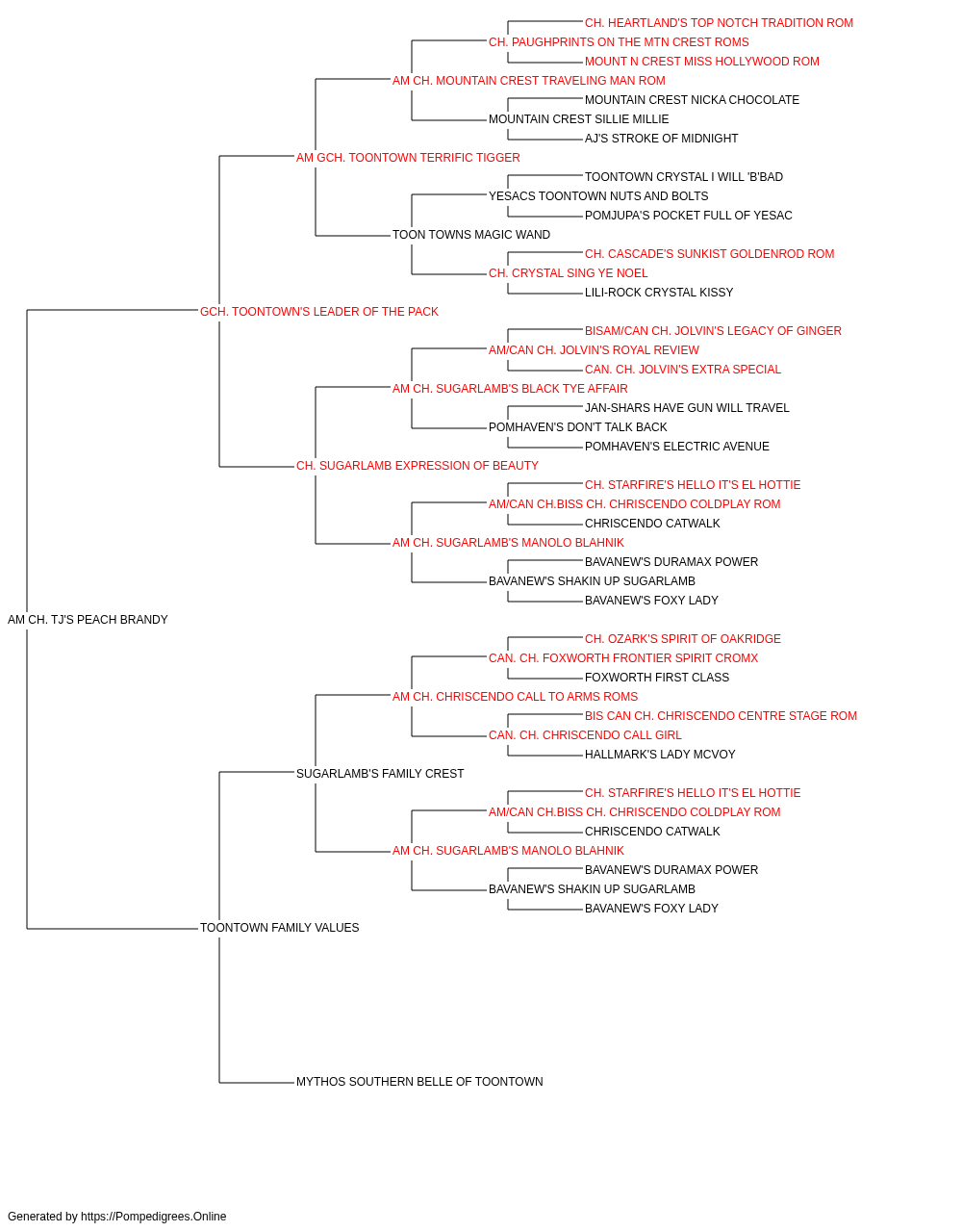 CH. HEARTLAND'S TOP NOTCH TRADITION ROM
CH. PAUGHPRINTS ON THE MTN CREST ROMS
MOUNT N CREST MISS HOLLYWOOD ROM
AM CH. MOUNTAIN CREST TRAVELING MAN ROM
MOUNTAIN CREST NICKA CHOCOLATE
MOUNTAIN CREST SILLIE MILLIE
AJ'S STROKE OF MIDNIGHT
AM GCH. TOONTOWN TERRIFIC TIGGER
TOONTOWN CRYSTAL I WILL 'B'BAD
YESACS TOONTOWN NUTS AND BOLTS
POMJUPA'S POCKET FULL OF YESAC
TOON TOWNS MAGIC WAND
CH. CASCADE'S SUNKIST GOLDENROD ROM
CH. CRYSTAL SING YE NOEL
LILI-ROCK CRYSTAL KISSY
GCH. TOONTOWN'S LEADER OF THE PACK
BISAM/CAN CH. JOLVIN'S LEGACY OF GINGER
AM/CAN CH. JOLVIN'S ROYAL REVIEW
CAN. CH. JOLVIN'S EXTRA SPECIAL
AM CH. SUGARLAMB'S BLACK TYE AFFAIR
JAN-SHARS HAVE GUN WILL TRAVEL
POMHAVEN'S DON'T TALK BACK
POMHAVEN'S ELECTRIC AVENUE
CH. SUGARLAMB EXPRESSION OF BEAUTY
CH. STARFIRE'S HELLO IT'S EL HOTTIE
AM/CAN CH.BISS CH. CHRISCENDO COLDPLAY ROM
CHRISCENDO CATWALK
AM CH. SUGARLAMB'S MANOLO BLAHNIK
BAVANEW'S DURAMAX POWER
BAVANEW'S SHAKIN UP SUGARLAMB
BAVANEW'S FOXY LADY
AM CH. TJ'S PEACH BRANDY
CH. OZARK'S SPIRIT OF OAKRIDGE
CAN. CH. FOXWORTH FRONTIER SPIRIT CROMX
FOXWORTH FIRST CLASS
AM CH. CHRISCENDO CALL TO ARMS ROMS
BIS CAN CH. CHRISCENDO CENTRE STAGE ROM
CAN. CH. CHRISCENDO CALL GIRL
HALLMARK'S LADY MCVOY
SUGARLAMB'S FAMILY CREST
CH. STARFIRE'S HELLO IT'S EL HOTTIE
AM/CAN CH.BISS CH. CHRISCENDO COLDPLAY ROM
CHRISCENDO CATWALK
AM CH. SUGARLAMB'S MANOLO BLAHNIK
BAVANEW'S DURAMAX POWER
BAVANEW'S SHAKIN UP SUGARLAMB
BAVANEW'S FOXY LADY
TOONTOWN FAMILY VALUES
MYTHOS SOUTHERN BELLE OF TOONTOWN

Generated by https://Pompedigrees.Online